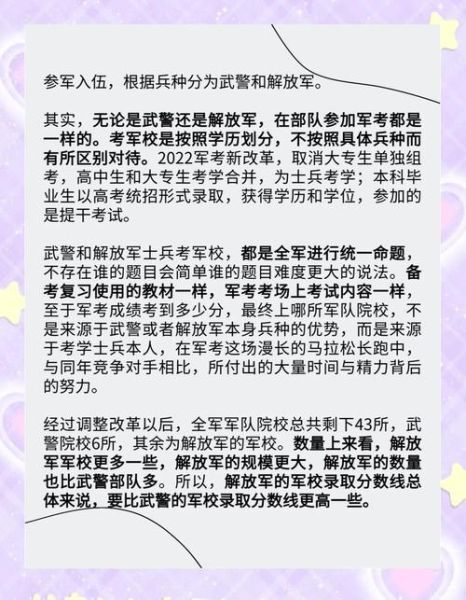 参军入伍，根据兵种分为武警和解放军。

其实，无论是武警还是解放军，在部队参加军考都是一样的。考军校是按照学历划分，不按照具体兵种而有所区别对待。2022军考新改革，取消大专生单独组考，高中生和大专生考学合并，为士兵考学；本科毕业生以高考统招形式录取，获得学历和学位，参加的是提干考试。

武警和解放军士兵考军校，都是全军进行统一命题，不存在谁的题目会简单谁的题目难度更大的说法。备考复习使用的教材一样，军考考场上考试内容一样，至于军考成绩考到多少分，最终上哪所军队院校，不是来源于武警或者解放军本身兵种的优势，而是来源于考学士兵本人，在军考这场漫长的马拉松长跑中，与同年竞争对手相比，所付出的大量时间与精力背后的努力。

经过调整改革以后，全军军队院校总共剩下43所，武警院校6所，其余为解放军的军校。数量上来看，解放军军校更多一些，解放军的规模更大，解放军的数量也比武警部队多。所以，解放军的军校录取分数线总体来说，要比武警的军校录取分数线更高一些。